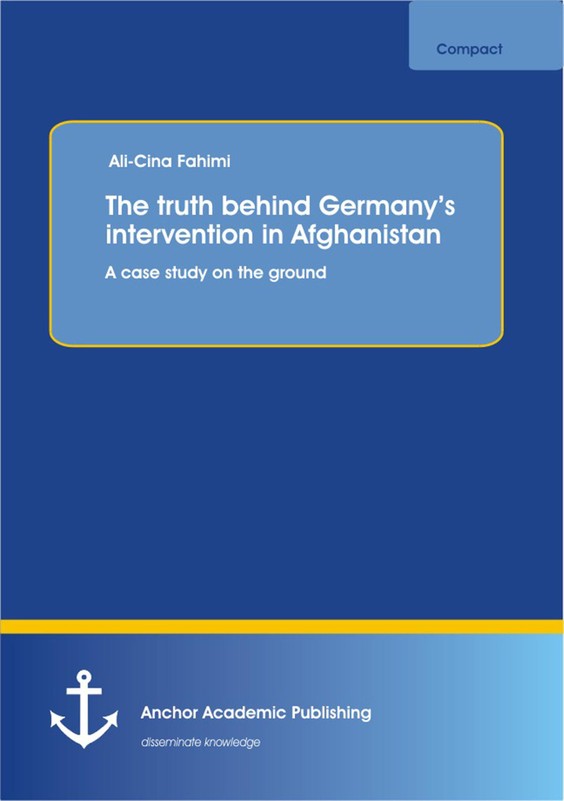 Compact

Ali-Cina Fahimi

The truth behind Germany's intervention in Afghanistan

A case study on the ground

Anchor Academic Publishing

disseminate knowledge